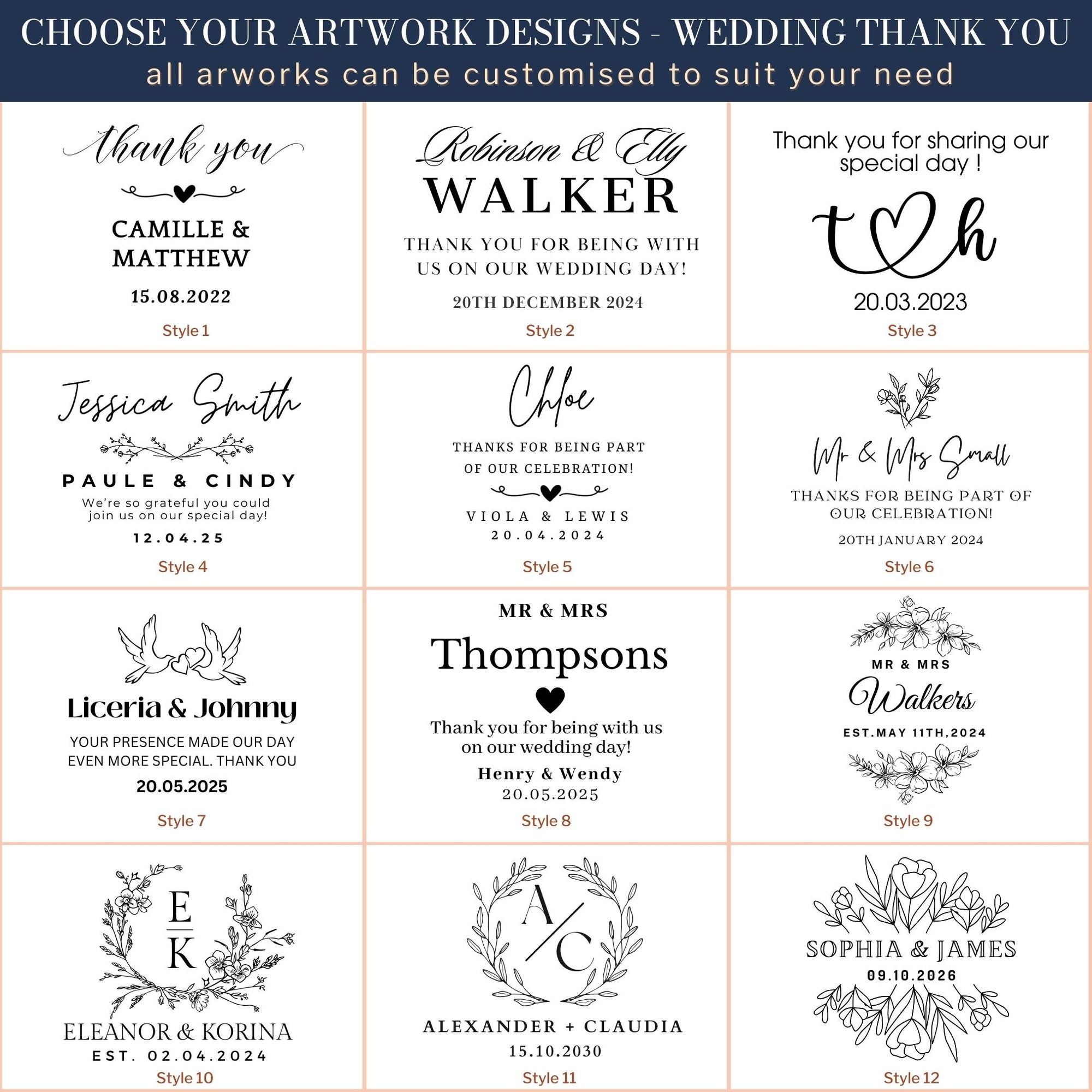 CHOOSE YOUR ARTWORK DESIGNS - WEDDING THANK YOU
all arworks can be customised to suit your need

thank you

CAMILLE &
MATTHEW

15.08.2022

Style 1

Robinson & Elly
WALKER

THANK YOU FOR BEING WITH
US ON OUR WEDDING DAY!

20TH DECEMBER 2024

Style 2

Thank you for sharing our
special day !

t h

20.03.2023

Style 3

Jessica Smith

PAULE & CINDY

We're so grateful you could
join us on our special day!

12.04.25

Style 4

Chloe

THANKS FOR BEING PART
OF OUR CELEBRATION!

VIOLA & LEWIS
20.04.2024

Style 5

Mr & Mrs Small

THANKS FOR BEING PART OF
OUR CELEBRATION!

20TH JANUARY 2024

Style 6

Liceria & Johnny

YOUR PRESENCE MADE OUR DAY
EVEN MORE SPECIAL. THANK YOU

20.05.2025

Style 7

MR & MRS
Thompsons

Thank you for being with us
on our wedding day!

Henry & Wendy
20.05.2025

Style 8

MR & MRS
Walkers

EST.MAY 11TH,2024

Style 9

E
K

ELEANOR & KORINA
EST. 02.04.2024

Style 10

A/C

ALEXANDER + CLAUDIA
15.10.2030

Style 11

SOPHIA & JAMES
09.10.2026

Style 12